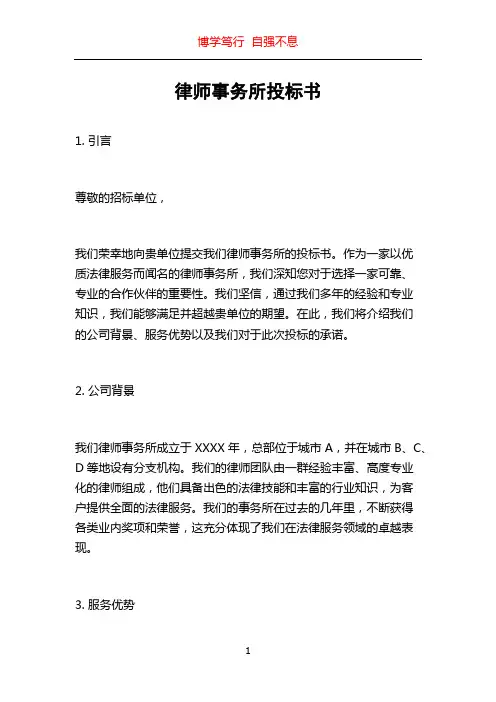 博学笃行 自强不息

律师事务所投标书

1. 引言

尊敬的招标单位，

我们荣幸地向贵单位提交我们律师事务所的投标书。作为一家以优质法律服务而闻名的律师事务所，我们深知您对于选择一家可靠、专业的合作伙伴的重要性。我们坚信，通过我们多年的经验和专业知识，我们能够满足并超越贵单位的期望。在此，我们将介绍我们的公司背景、服务优势以及我们对于此次投标的承诺。

2. 公司背景

我们律师事务所成立于 XXXX 年，总部位于城市 A，并在城市 B、C、D 等地设有分支机构。我们的律师团队由一群经验丰富、高度专业化的律师组成，他们具备出色的法律技能和丰富的行业知识，为客户提供全面的法律服务。我们的事务所在过去的几年里，不断获得各类业内奖项和荣誉，这充分体现了我们在法律服务领域的卓越表现。

3. 服务优势

1